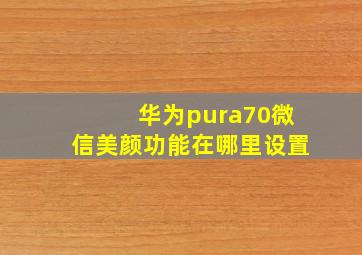 华为pura70微信美颜功能在哪里设置